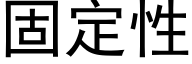 固定性